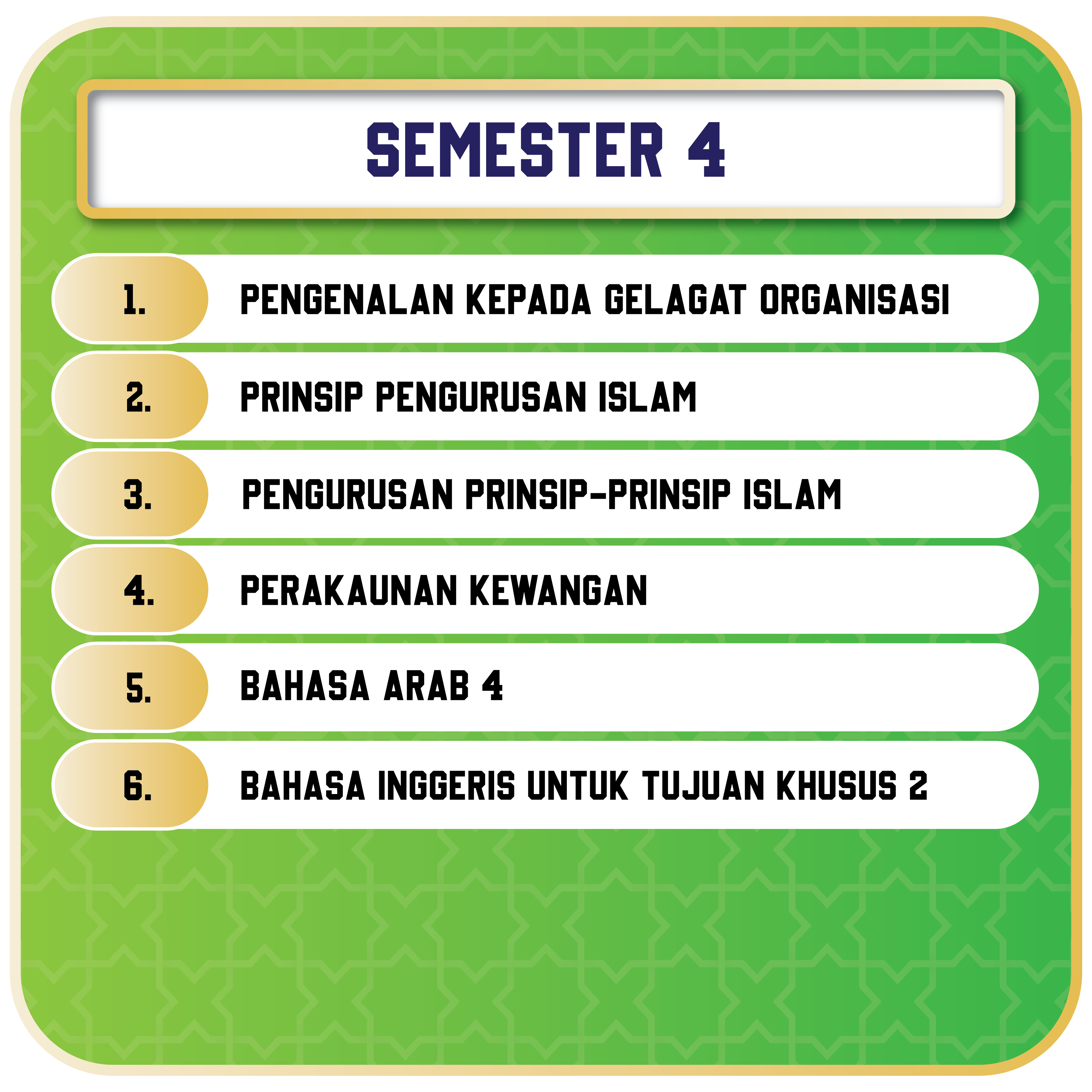 SEMESTER 4

1. PENGENALAN KEPADA GELAGAT ORGANISASI

2. PRINSIP PENGURUSAN ISLAM

3. PENGURUSAN PRINSIP-PRINSIP ISLAM

4. PERAKAUNAN KEWANGAN

5. BAHASA ARAB 4

6. BAHASA INGGERIS UNTUK TUJUAN KHUSUS 2